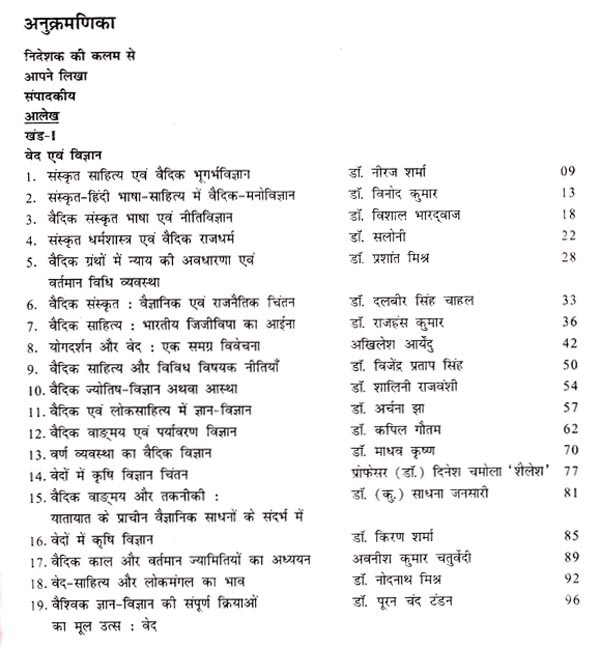 अनुक्रमणिका

निदेशक की कलम से

आपने लिखा

संपादकीय

आलेख

खंड-I

वेद एवं विज्ञान

| | | |
|---|---|---|
| 1. संस्कृत साहित्य एवं वैदिक भूगर्भविज्ञान | डॉ. नीरज शर्मा | 09 |
| 2. संस्कृत-हिंदी भाषा-साहित्य में वैदिक-मनोविज्ञान | डॉ. विनोद कुमार | 13 |
| 3. वैदिक संस्कृत भाषा एवं नीतिविज्ञान | डॉ. विशाल भारद्वाज | 18 |
| 4. संस्कृत धर्मशास्त्र एवं वैदिक राजधर्म | डॉ. सलोनी | 22 |
| 5. वैदिक ग्रंथों में न्याय की अवधारणा एवं वर्तमान विधि व्यवस्था | डॉ. प्रशांत मिश्र | 28 |
| 6. वैदिक संस्कृत : वैज्ञानिक एवं राजनैतिक चिंतन | डॉ. दलबीर सिंह चाहल | 33 |
| 7. वैदिक साहित्य : भारतीय जिजीविषा का आईना | डॉ. राजहंस कुमार | 36 |
| 8. योगदर्शन और वेद : एक समग्र विवेचना | अखिलेश आर्येंदु | 42 |
| 9. वैदिक साहित्य और विविध विषयक नीतियाँ | डॉ. विजेंद्र प्रताप सिंह | 50 |
| 10. वैदिक ज्योतिष-विज्ञान अथवा आस्था | डॉ. शालिनी राजवंशी | 54 |
| 11. वैदिक एवं लोकसाहित्य में ज्ञान-विज्ञान | डॉ. अर्चना झा | 57 |
| 12. वैदिक वाङ्मय एवं पर्यावरण विज्ञान | डॉ. कपिल गौतम | 62 |
| 13. वर्ण व्यवस्था का वैदिक विज्ञान | डॉ. माधव कृष्ण | 70 |
| 14. वेदों में कृषि विज्ञान चिंतन | प्रोफेसर (डॉ.) दिनेश चमोला 'शैलेश' | 77 |
| 15. वैदिक वाङ्मय और तकनीकी : यातायात के प्राचीन वैज्ञानिक साधनों के संदर्भ में | डॉ. (कु.) साधना जनसारी | 81 |
| 16. वेदों में कृषि विज्ञान | डॉ. किरण शर्मा | 85 |
| 17. वैदिक काल और वर्तमान ज्यामितियों का अध्ययन | अवनीश कुमार चतुर्वेदी | 89 |
| 18. वेद-साहित्य और लोकमंगल का भाव | डॉ. नोदनाथ मिश्र | 92 |
| 19. वैश्विक ज्ञान-विज्ञान की संपूर्ण क्रियाओं का मूल उत्स : वेद | डॉ. पूरन चंद टंडन | 96 |